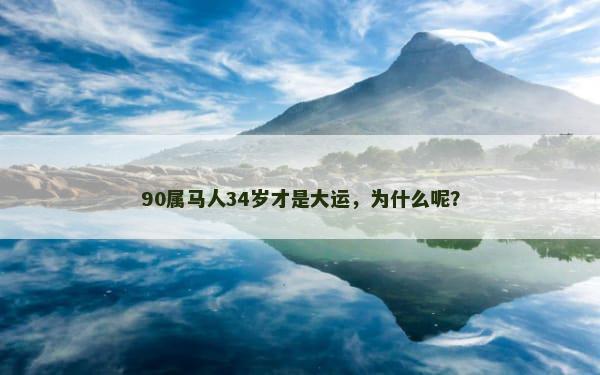 90属马人34岁才是大运，为什么呢？